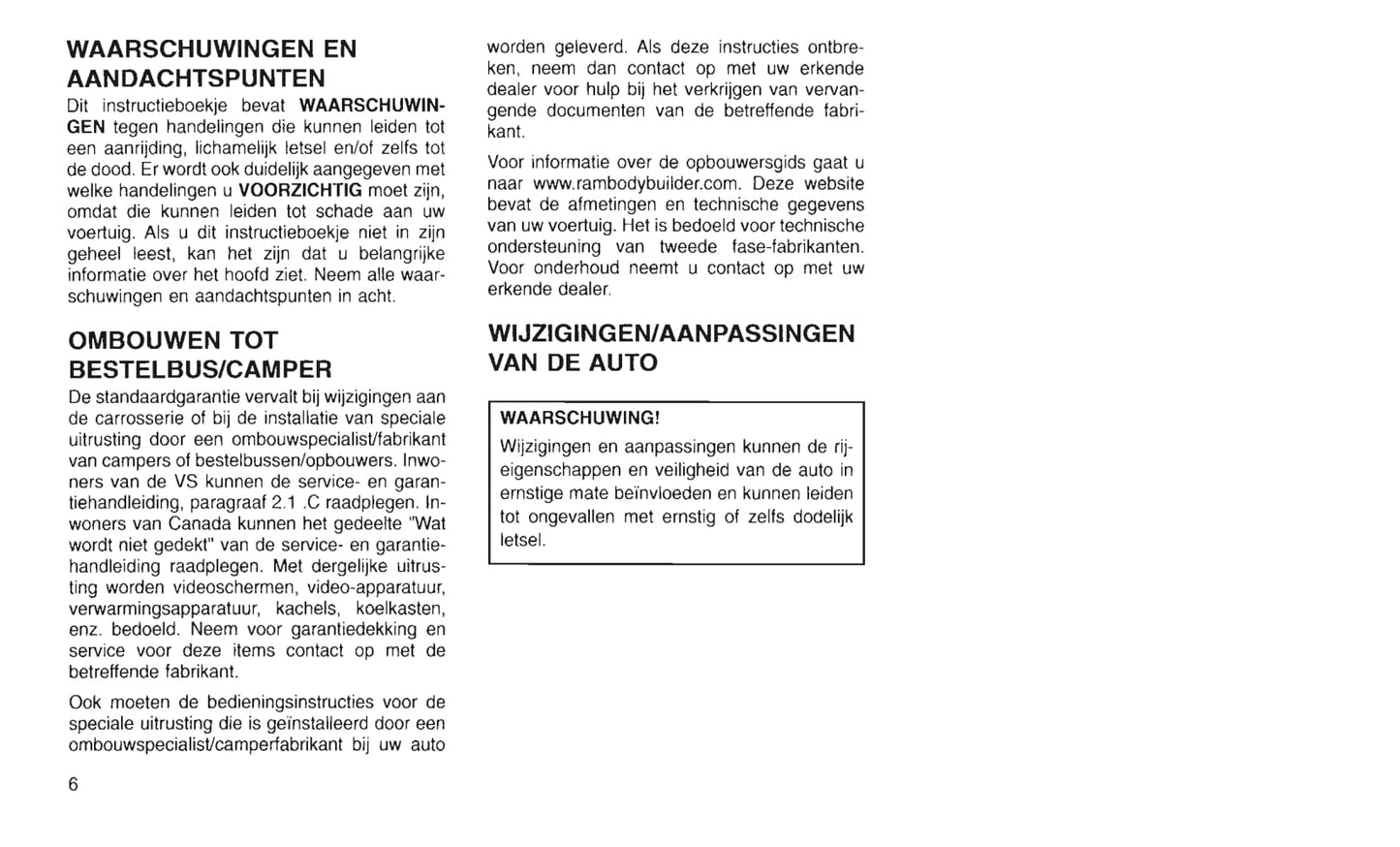 WAARSCHUWINGEN EN AANDACHTSPUNTEN

Dit instructieboekje bevat WAARSCHUWINGEN tegen handelingen die kunnen leiden tot een aanrijding, lichamelijk letsel en/of zelfs tot de dood. Er wordt ook duidelijk aangegeven met welke handelingen u VOORZICHTIG moet zijn, omdat die kunnen leiden tot schade aan uw voertuig. Als u dit instructieboekje niet in zijn geheel leest, kan het zijn dat u belangrijke informatie over het hoofd ziet. Neem alle waarschuwingen en aandachtspunten in acht.

OMBOUWEN TOT BESTELBUS/CAMPER

De standaardgarantie vervalt bij wijzigingen aan de carrosserie of bij de installatie van speciale uitrusting door een ombouwspecialist/fabrikant van campers of bestelbussen/opbouwers. Inwoners van de VS kunnen de service- en garantiehandleiding, paragraaf 2.1 .C raadplegen. Inwoners van Canada kunnen het gedeelte "Wat wordt niet gedekt" van de service- en garantiehandleiding raadplegen. Met dergelijke uitrusting worden videoschermen, video-apparatuur, verwarmingsapparatuur, kachels, koelkasten, enz. bedoeld. Neem voor garantiedekking en service voor deze items contact op met de betreffende fabrikant.

Ook moeten de bedieningsinstructies voor de speciale uitrusting die is geïnstalleerd door een ombouwspecialist/camperfabrikant bij uw auto worden geleverd. Als deze instructies ontbreken, neem dan contact op met uw erkende dealer voor hulp bij het verkrijgen van vervangende documenten van de betreffende fabrikant.

Voor informatie over de opbouwersgids gaat u naar www.rambodybuilder.com. Deze website bevat de afmetingen en technische gegevens van uw voertuig. Het is bedoeld voor technische ondersteuning van tweede fase-fabrikanten. Voor onderhoud neemt u contact op met uw erkende dealer.

WIJZIGINGEN/AANPASSINGEN VAN DE AUTO

WAARSCHUWING!
Wijzigingen en aanpassingen kunnen de rijeigenschappen en veiligheid van de auto in ernstige mate beïnvloeden en kunnen leiden tot ongevallen met ernstig of zelfs dodelijk letsel.

6